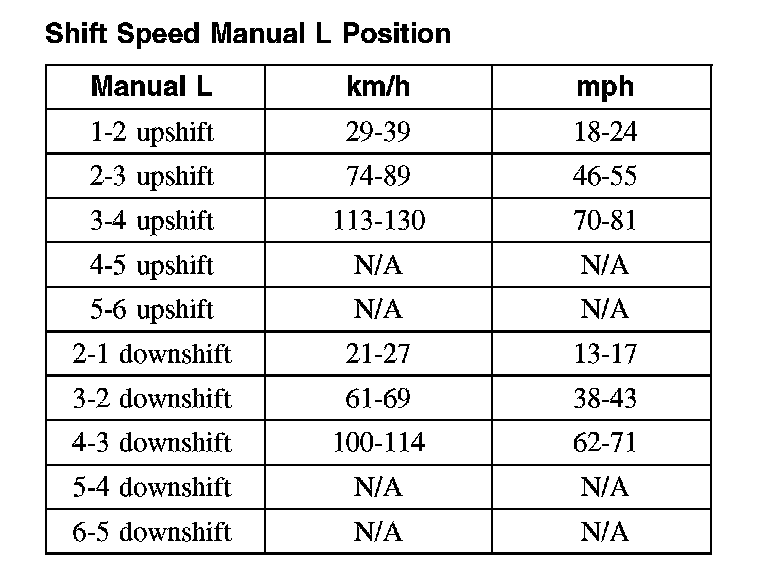 Shift Speed Manual L Position

| Manual L | km/h | mph |
|---|---|---|
| 1-2 upshift | 29-39 | 18-24 |
| 2-3 upshift | 74-89 | 46-55 |
| 3-4 upshift | 113-130 | 70-81 |
| 4-5 upshift | N/A | N/A |
| 5-6 upshift | N/A | N/A |
| 2-1 downshift | 21-27 | 13-17 |
| 3-2 downshift | 61-69 | 38-43 |
| 4-3 downshift | 100-114 | 62-71 |
| 5-4 downshift | N/A | N/A |
| 6-5 downshift | N/A | N/A |